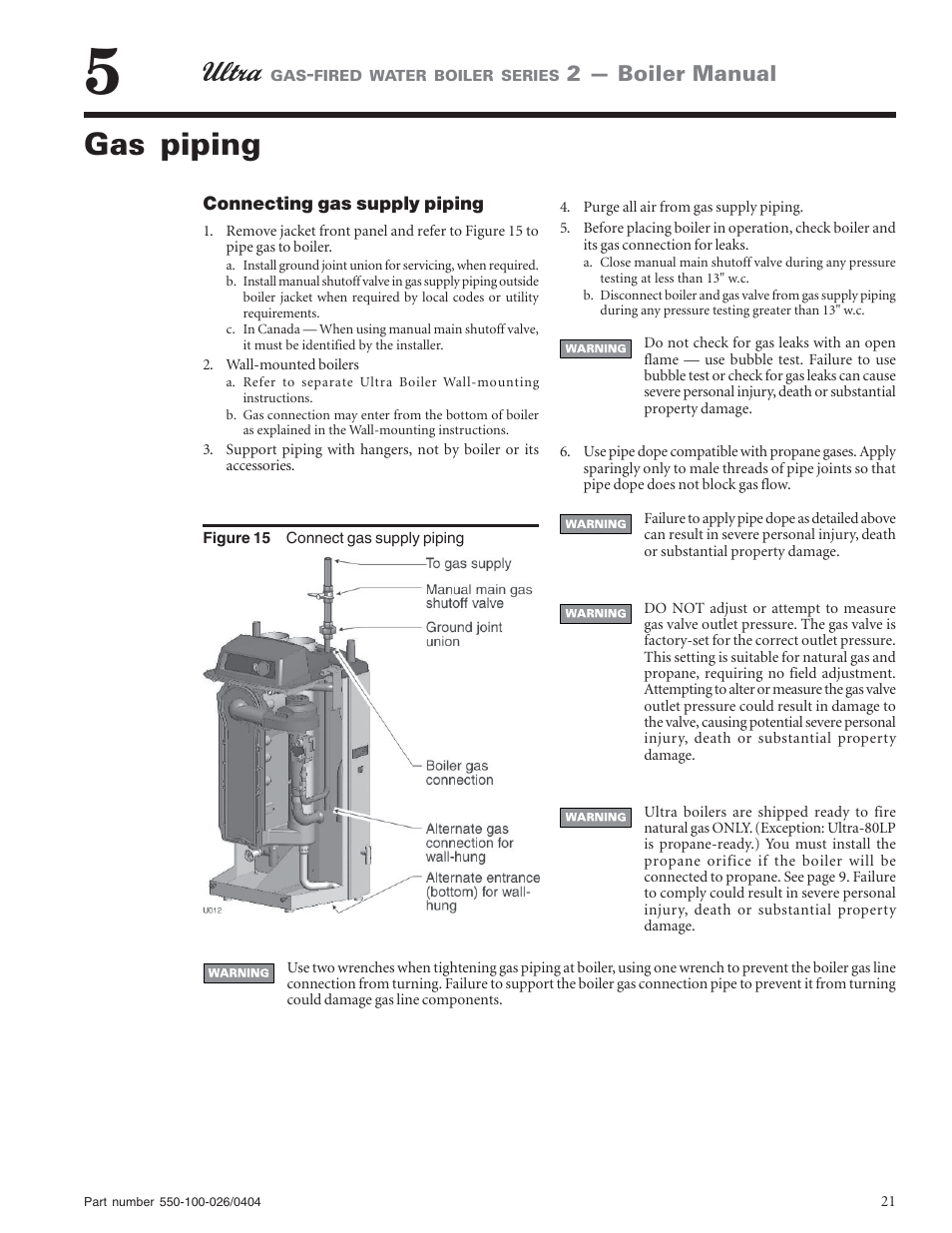 5

Ultra GAS-FIRED WATER BOILER SERIES 2 — Boiler Manual

Gas piping

Connecting gas supply piping

1. Remove jacket front panel and refer to Figure 15 to pipe gas to boiler.

a. Install ground joint union for servicing, when required.

b. Install manual shutoff valve in gas supply piping outside boiler jacket when required by local codes or utility requirements.

c. In Canada — When using manual main shutoff valve, it must be identified by the installer.

2. Wall-mounted boilers

a. Refer to separate Ultra Boiler Wall-mounting instructions.

b. Gas connection may enter from the bottom of boiler as explained in the Wall-mounting instructions.

3. Support piping with hangers, not by boiler or its accessories.

Figure 15 Connect gas supply piping

To gas supply

Manual main gas shutoff valve

Ground joint union

Boiler gas connection

Alternate gas connection for wall-hung

Alternate entrance (bottom) for wall-hung

U012

4. Purge all air from gas supply piping.

5. Before placing boiler in operation, check boiler and its gas connection for leaks.

a. Close manual main shutoff valve during any pressure testing at less than 13" w.c.

b. Disconnect boiler and gas valve from gas supply piping during any pressure testing greater than 13" w.c.

WARNING Do not check for gas leaks with an open flame — use bubble test. Failure to use bubble test or check for gas leaks can cause severe personal injury, death or substantial property damage.

6. Use pipe dope compatible with propane gases. Apply sparingly only to male threads of pipe joints so that pipe dope does not block gas flow.

WARNING Failure to apply pipe dope as detailed above can result in severe personal injury, death or substantial property damage.

WARNING DO NOT adjust or attempt to measure gas valve outlet pressure. The gas valve is factory-set for the correct outlet pressure. This setting is suitable for natural gas and propane, requiring no field adjustment. Attempting to alter or measure the gas valve outlet pressure could result in damage to the valve, causing potential severe personal injury, death or substantial property damage.

WARNING Ultra boilers are shipped ready to fire natural gas ONLY. (Exception: Ultra-80LP is propane-ready.) You must install the propane orifice if the boiler will be connected to propane. See page 9. Failure to comply could result in severe personal injury, death or substantial property damage.

WARNING Use two wrenches when tightening gas piping at boiler, using one wrench to prevent the boiler gas line connection from turning. Failure to support the boiler gas connection pipe to prevent it from turning could damage gas line components.

Part number 550-100-026/0404

21